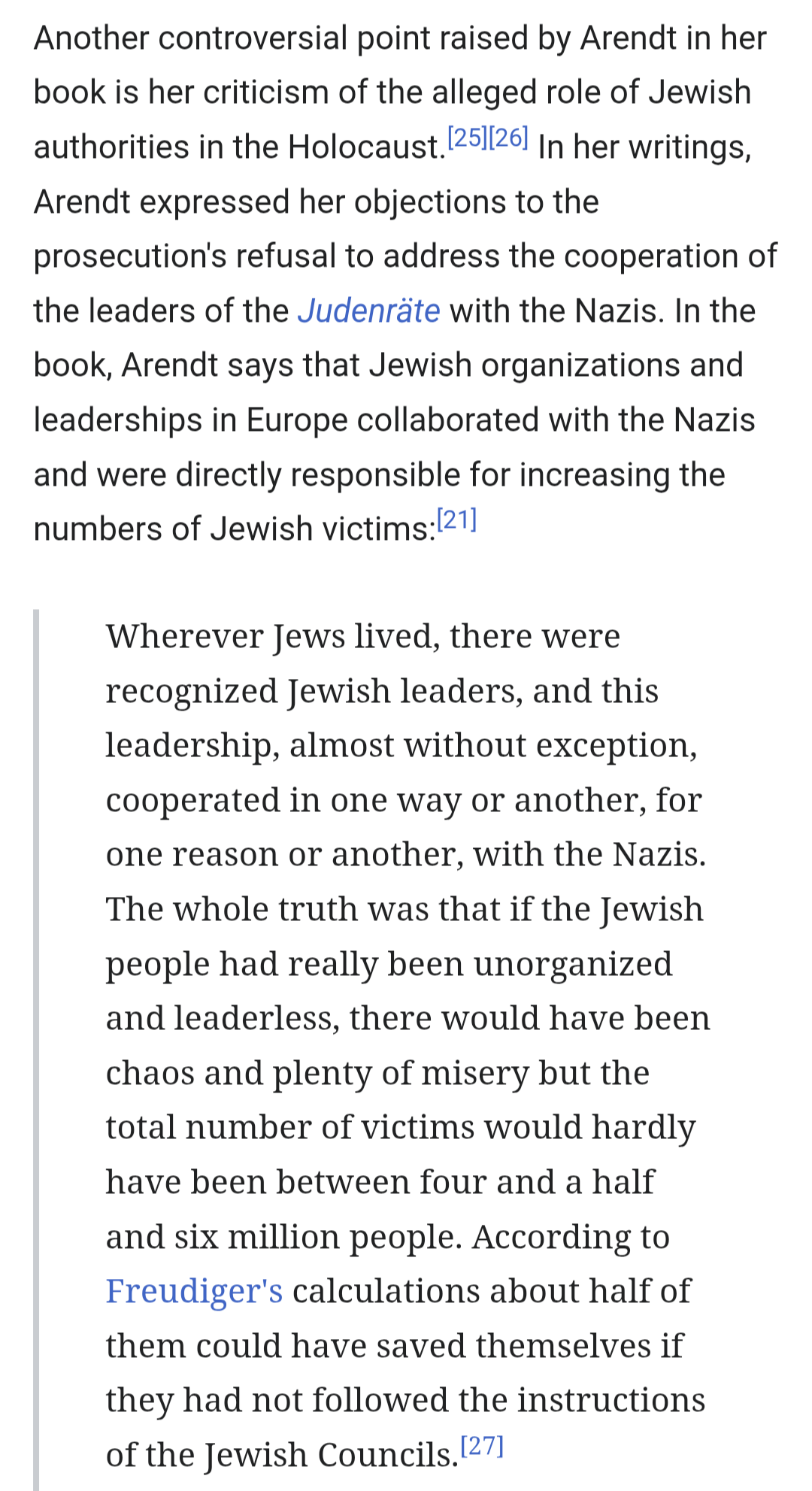 Another controversial point raised by Arendt in her book is her criticism of the alleged role of Jewish authorities in the Holocaust.[25][26] In her writings, Arendt expressed her objections to the prosecution's refusal to address the cooperation of the leaders of the Judenräte with the Nazis. In the book, Arendt says that Jewish organizations and leaderships in Europe collaborated with the Nazis and were directly responsible for increasing the numbers of Jewish victims:[21]

Wherever Jews lived, there were recognized Jewish leaders, and this leadership, almost without exception, cooperated in one way or another, for one reason or another, with the Nazis. The whole truth was that if the Jewish people had really been unorganized and leaderless, there would have been chaos and plenty of misery but the total number of victims would hardly have been between four and a half and six million people. According to Freudiger's calculations about half of them could have saved themselves if they had not followed the instructions of the Jewish Councils.[27]